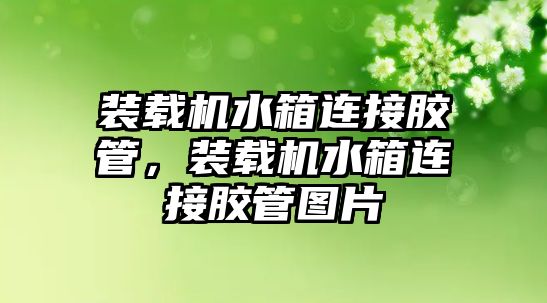 装载机水箱连接胶管，装载机水箱连接胶管图片